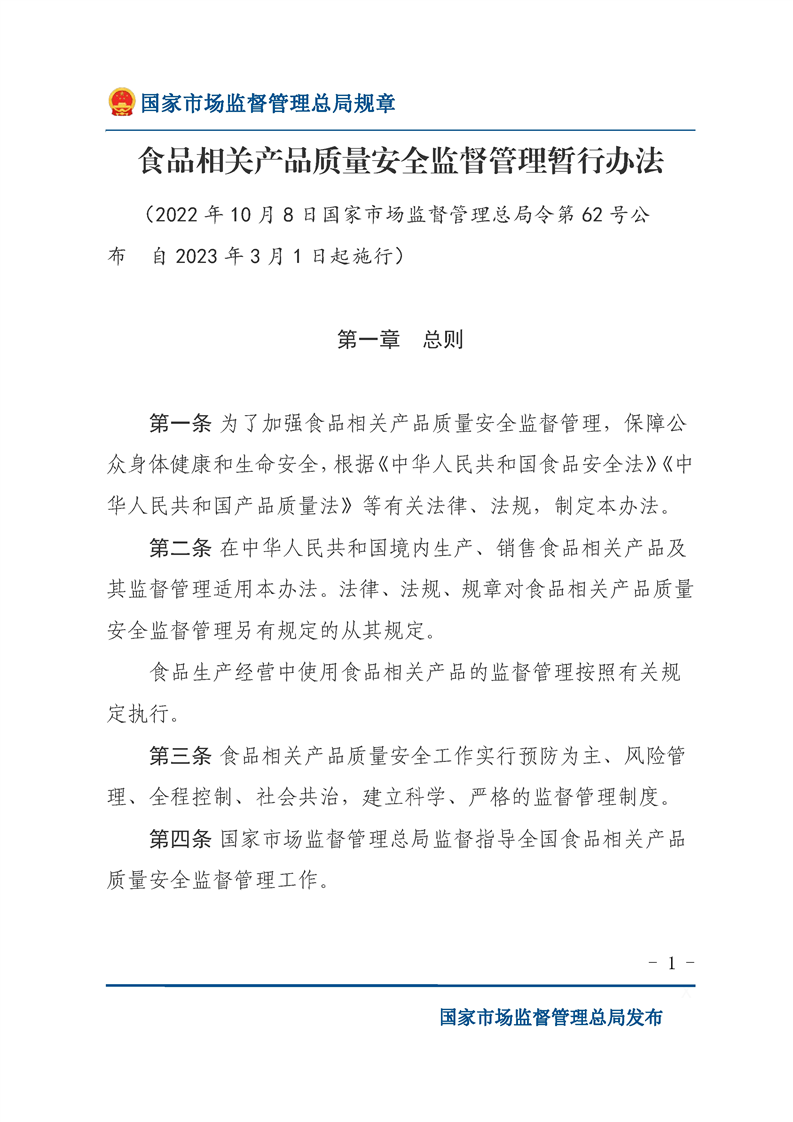 国家市场监督管理总局规章

食品相关产品质量安全监督管理暂行办法

（2022 年 10 月 8 日国家市场监督管理总局令第 62 号公布　自 2023 年 3 月 1 日起施行）

第一章　总则

第一条 为了加强食品相关产品质量安全监督管理，保障公众身体健康和生命安全，根据《中华人民共和国食品安全法》《中华人民共和国产品质量法》等有关法律、法规，制定本办法。

第二条 在中华人民共和国境内生产、销售食品相关产品及其监督管理适用本办法。法律、法规、规章对食品相关产品质量安全监督管理另有规定的从其规定。

食品生产经营中使用食品相关产品的监督管理按照有关规定执行。

第三条 食品相关产品质量安全工作实行预防为主、风险管理、全程控制、社会共治，建立科学、严格的监督管理制度。

第四条 国家市场监督管理总局监督指导全国食品相关产品质量安全监督管理工作。

- 1 -

国家市场监督管理总局发布